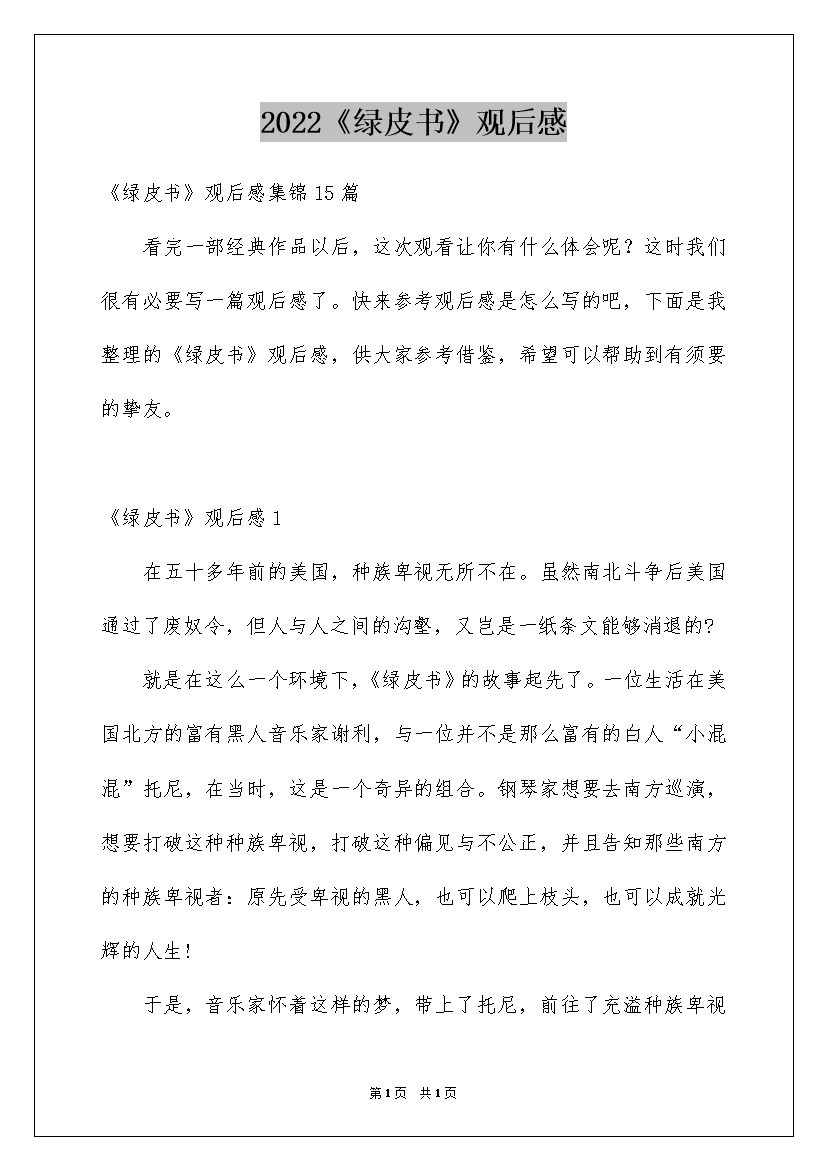 2022《绿皮书》观后感

《绿皮书》观后感集锦15篇

看完一部经典作品以后，这次观看让你有什么体会呢？这时我们很有必要写一篇观后感了。快来参考观后感是怎么写的吧，下面是我整理的《绿皮书》观后感，供大家参考借鉴，希望可以帮助到有须要的挚友。

《绿皮书》观后感1

在五十多年前的美国，种族卑视无所不在。虽然南北斗争后美国通过了废奴令，但人与人之间的沟壑，又岂是一纸条文能够消退的?

就是在这么一个环境下，《绿皮书》的故事起先了。一位生活在美国北方的富有黑人音乐家谢利，与一位并不是那么富有的白人“小混混”托尼，在当时，这是一个奇异的组合。钢琴家想要去南方巡演，想要打破这种种族卑视，打破这种偏见与不公正，并且告知那些南方的种族卑视者：原先受卑视的黑人，也可以爬上枝头，也可以成就光辉的人生!

于是，音乐家怀着这样的梦，带上了托尼，前往了充溢种族卑视

第1页 共1页